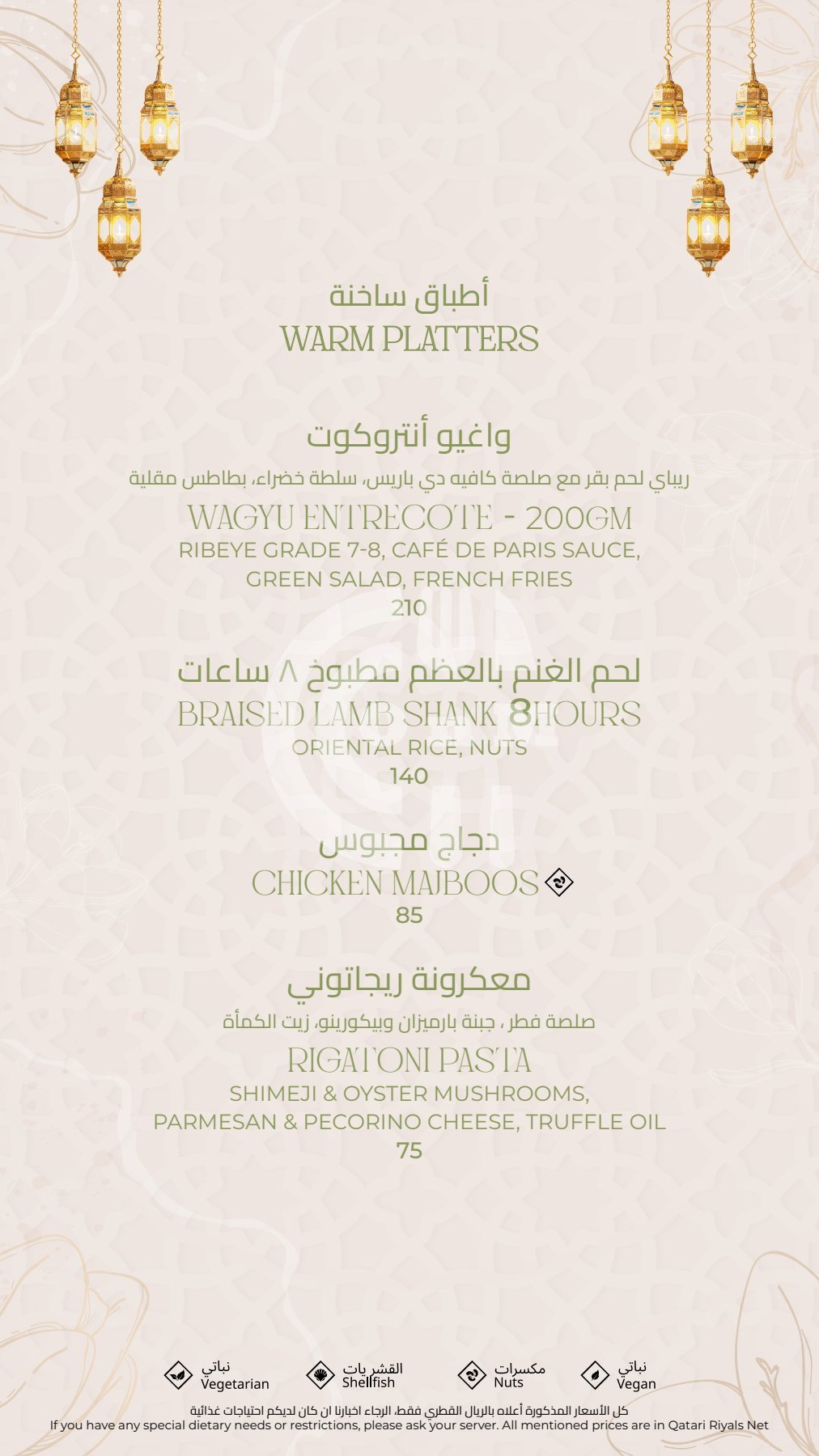 أطباق ساخنة
WARM PLATTERS

واغيو أنتروكوت
ريباي لحم بقر مع صلصة كافيه دي باريس، سلطة خضراء، بطاطس مقلية
WAGYU ENTRECOTE - 200GM
RIBEYE GRADE 7-8, CAFÉ DE PARIS SAUCE, GREEN SALAD, FRENCH FRIES
210

لحم الغنم بالعظم مطبوخ ٨ ساعات
BRAISED LAMB SHANK 8HOURS
ORIENTAL RICE, NUTS
140

دجاج مجبوس
CHICKEN MAJBOOS
85

معكرونة ريجاتوني
صلصة فطر ، جبنة بارميزان وبيكورينو، زيت الكمأة
RIGATONI PASTA
SHIMEJI & OYSTER MUSHROOMS, PARMESAN & PECORINO CHEESE, TRUFFLE OIL
75

نباتي Vegetarian
القشريات Shellfish
مكسرات Nuts
نباتي Vegan

كل الأسعار المذكورة أعلاه بالريال القطري فقط، الرجاء اخبارنا ان كان لديكم احتياجات غذائية
If you have any special dietary needs or restrictions, please ask your server. All mentioned prices are in Qatari Riyals Net